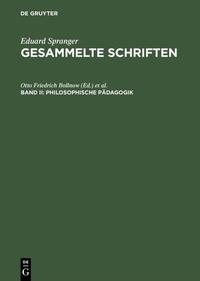 DE GRUYTER

Eduard Spranger
GESAMMELTE SCHRIFTEN

Otto Friedrich Bollnow (Ed.) et al.
BAND II: PHILOSOPHISCHE PÄDAGOGIK

DE G